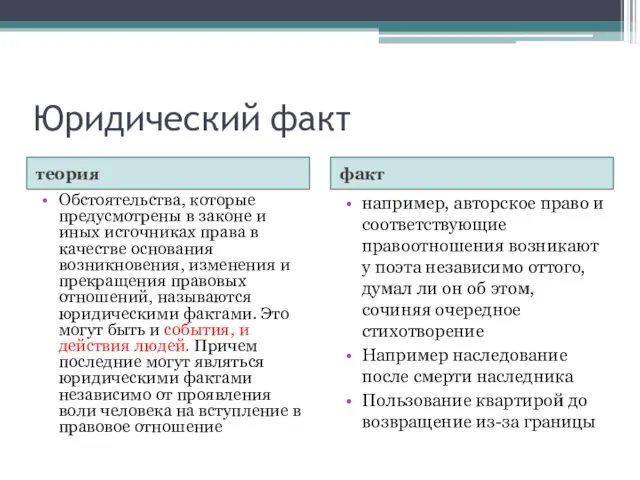 Юридический факт

теория

• Обстоятельства, которые предусмотрены в законе и иных источниках права в качестве основания возникновения, изменения и прекращения правовых отношений, называются юридическими фактами. Это могут быть и события, и действия людей. Причем последние могут являться юридическими фактами независимо от проявления воли человека на вступление в правовое отношение

факт

• например, авторское право и соответствующие правоотношения возникают у поэта независимо оттого, думал ли он об этом, сочиняя очередное стихотворение
• Например наследование после смерти наследника
• Пользование квартирой до возвращение из-за границы